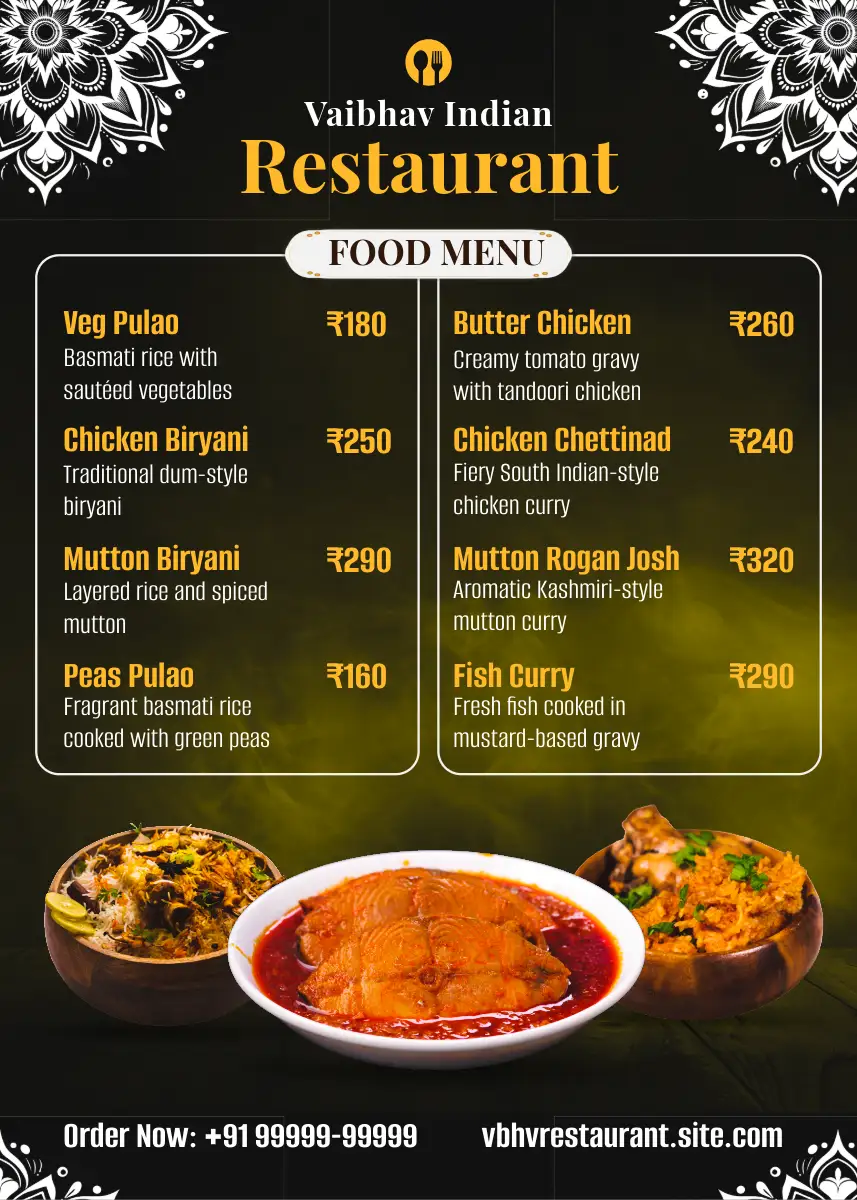 Vaibhav Indian
Restaurant

FOOD MENU

Veg Pulao ₹180
Basmati rice with sautéed vegetables

Chicken Biryani ₹250
Traditional dum-style biryani

Mutton Biryani ₹290
Layered rice and spiced mutton

Peas Pulao ₹160
Fragrant basmati rice cooked with green peas

Butter Chicken ₹260
Creamy tomato gravy with tandoori chicken

Chicken Chettinad ₹240
Fiery South Indian-style chicken curry

Mutton Rogan Josh ₹320
Aromatic Kashmiri-style mutton curry

Fish Curry ₹290
Fresh fish cooked in mustard-based gravy

Order Now: +91 99999-99999 vbhvrestaurant.site.com